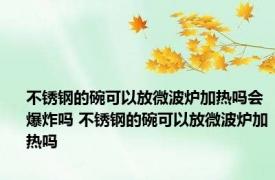 不锈钢的碗可以放微波炉加热吗会爆炸吗 不锈钢的碗可以放微波炉加热吗